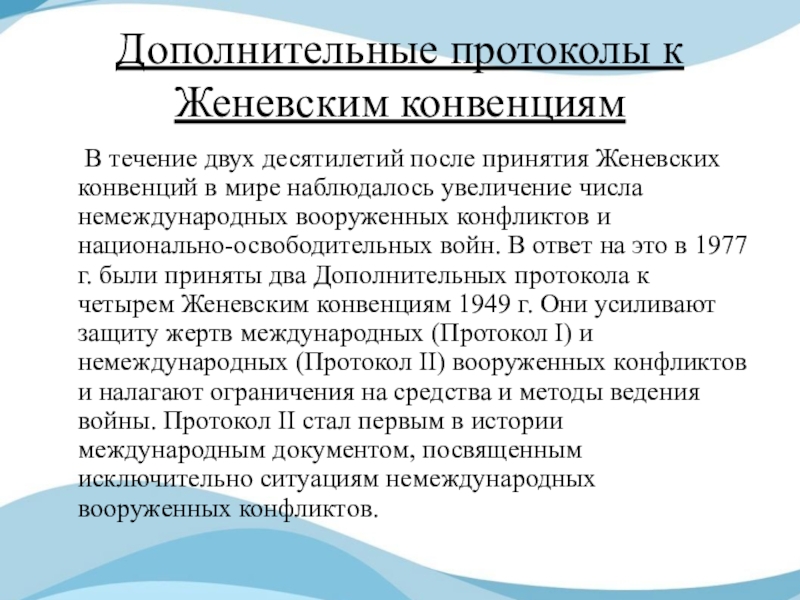 Дополнительные протоколы к Женевским конвенциям

В течение двух десятилетий после принятия Женевских конвенций в мире наблюдалось увеличение числа немеждународных вооруженных конфликтов и национально-освободительных войн. В ответ на это в 1977 г. были приняты два Дополнительных протокола к четырем Женевским конвенциям 1949 г. Они усиливают защиту жертв международных (Протокол I) и немеждународных (Протокол II) вооруженных конфликтов и налагают ограничения на средства и методы ведения войны. Протокол II стал первым в истории международным документом, посвященным исключительно ситуациям немеждународных вооруженных конфликтов.